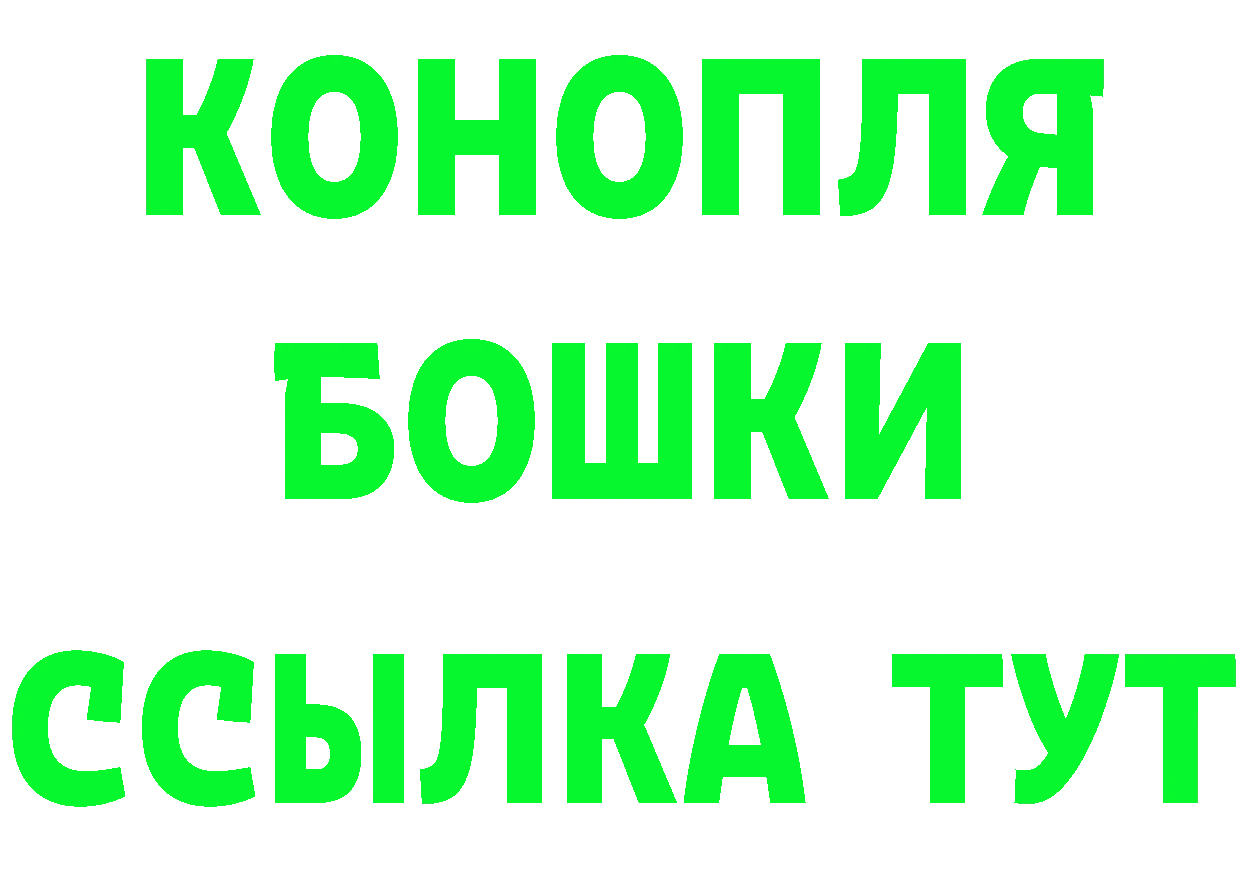 КОНОПЛЯ
БОШКИ
ССЫЛКА ТУТ